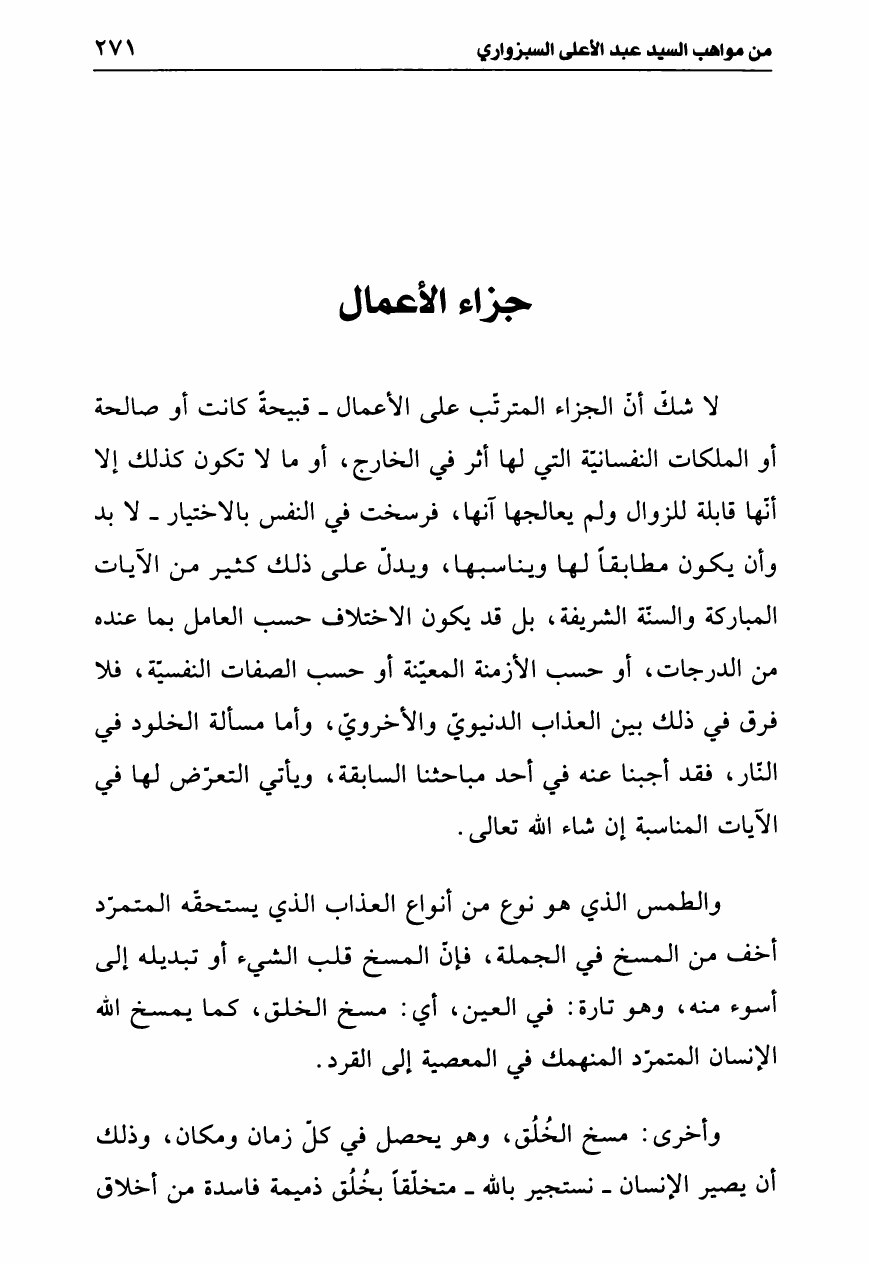 من مواهب السيد عبد الأعلى السبزواري ٢٧١

جزاء الأعمال

لا شكّ أنّ الجزاء المترتّب على الأعمال ـ قبيحةً كانت أو صالحة أو الملكات النفسانيّة التي لها أثر في الخارج، أو ما لا تكون كذلك إلا أنّها قابلة للزوال ولم يعالجها آنها، فرسخت في النفس بالاختيار ـ لا بد وأن يكون مطابقاً لها ويناسبها، ويدلّ على ذلك كثير من الآيات المباركة والسنّة الشريفة، بل قد يكون الاختلاف حسب العامل بما عنده من الدرجات، أو حسب الأزمنة المعيّنة أو حسب الصفات النفسيّة، فلا فرق في ذلك بين العذاب الدنيويّ والأخرويّ، وأما مسألة الخلود في النّار، فقد أجبنا عنه في أحد مباحثنا السابقة، ويأتي التعرّض لها في الآيات المناسبة إن شاء الله تعالى.

والطمس الذي هو نوع من أنواع العذاب الذي يستحقّه المتمرّد أخف من المسخ في الجملة، فإنّ المسخ قلب الشيء أو تبديله إلى أسوء منه، وهو تارة: في العين، أي: مسخ الخلق، كما يمسخ الله الإنسان المتمرّد المنهمك في المعصية إلى القرد.

وأخرى: مسخ الخُلُق، وهو يحصل في كلّ زمان ومكان، وذلك أن يصير الإنسان ـ نستجير بالله ـ متخلّقاً بخُلُق ذميمة فاسدة من أخلاق